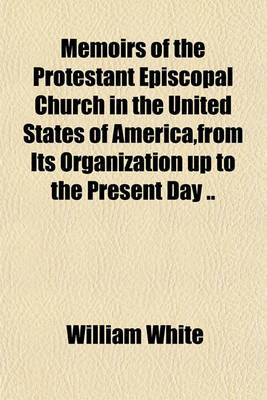 Memoirs of the Protestant Episcopal Church in the United States of America,from Its Organization up to the Present Day ..

William White